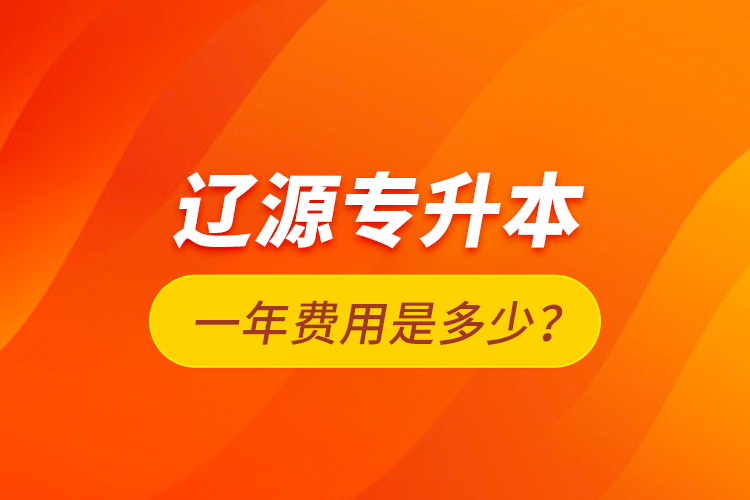 辽源专升本

一年费用是多少？